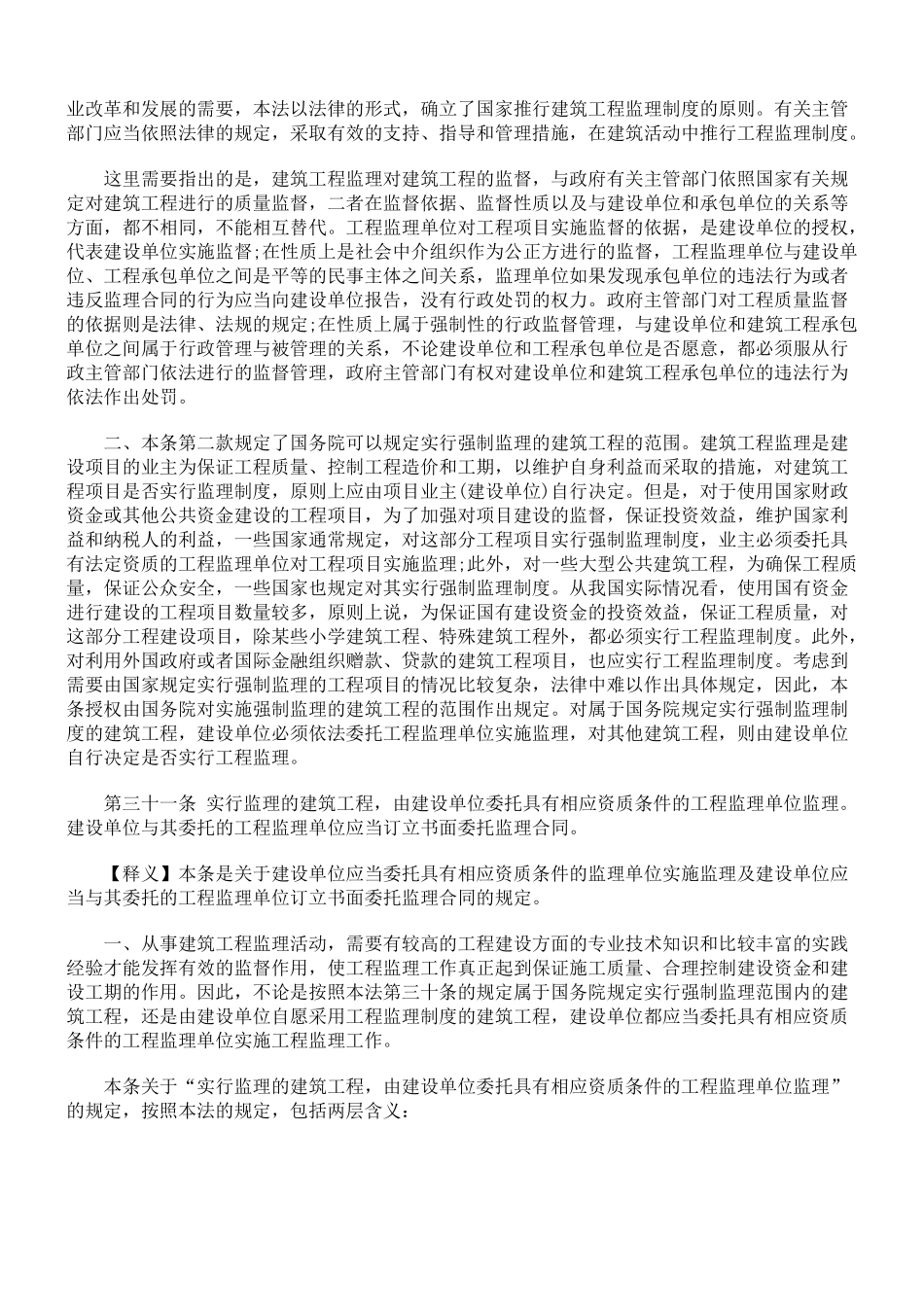 业改革和发展的需要，本法以法律的形式，确立了国家推行建筑工程监理制度的原则。有关主管部门应当依照法律的规定，采取有效的支持、指导和管理措施，在建筑活动中推行工程监理制度。

这里需要指出的是，建筑工程监理对建筑工程的监督，与政府有关主管部门依照国家有关规定对建筑工程进行的质量监督，二者在监督依据、监督性质以及与建设单位和承包单位的关系等方面，都不相同，不能相互替代。工程监理单位对工程项目实施监督的依据，是建设单位的授权，代表建设单位实施监督;在性质上是社会中介组织作为公正方进行的监督，工程监理单位与建设单位、工程承包单位之间是平等的民事主体之间关系，监理单位如果发现承包单位的违法行为或者违反监理合同的行为应当向建设单位报告，没有行政处罚的权力。政府主管部门对工程质量监督的依据则是法律、法规的规定;在性质上属于强制性的行政监督管理，与建设单位和建筑工程承包单位之间属于行政管理与被管理的关系，不论建设单位和工程承包单位是否愿意，都必须服从行政主管部门依法进行的监督管理，政府主管部门有权对建设单位和建筑工程承包单位的违法行为依法作出处罚。

二、本条第二款规定了国务院可以规定实行强制监理的建筑工程的范围。建筑工程监理是建设项目的业主为保证工程质量、控制工程造价和工期，以维护自身利益而采取的措施，对建筑工程项目是否实行监理制度，原则上应由项目业主(建设单位)自行决定。但是，对于使用国家财政资金或其他公共资金建设的工程项目，为了加强对项目建设的监督，保证投资效益，维护国家利益和纳税人的利益，一些国家通常规定，对这部分工程项目实行强制监理制度，业主必须委托具有法定资质的工程监理单位对工程项目实施监理;此外，对一些大型公共建筑工程，为确保工程质量，保证公众安全，一些国家也规定对其实行强制监理制度。从我国实际情况看，使用国有资金进行建设的工程项目数量较多，原则上说，为保证国有建设资金的投资效益，保证工程质量，对这部分工程建设项目，除某些小学建筑工程、特殊建筑工程外，都必须实行工程监理制度。此外，对利用外国政府或者国际金融组织赠款、贷款的建筑工程项目，也应实行工程监理制度。考虑到需要由国家规定实行强制监理的工程项目的情况比较复杂，法律中难以作出具体规定，因此，本条授权由国务院对实施强制监理的建筑工程的范围作出规定。对属于国务院规定实行强制监理制度的建筑工程，建设单位必须依法委托工程监理单位实施监理，对其他建筑工程，则由建设单位自行决定是否实行工程监理。

第三十一条 实行监理的建筑工程，由建设单位委托具有相应资质条件的工程监理单位监理。建设单位与其委托的工程监理单位应当订立书面委托监理合同。

【释义】本条是关于建设单位应当委托具有相应资质条件的监理单位实施监理及建设单位应当与其委托的工程监理单位订立书面委托监理合同的规定。

一、从事建筑工程监理活动，需要有较高的工程建设方面的专业技术知识和比较丰富的实践经验才能发挥有效的监督作用，使工程监理工作真正起到保证施工质量、合理控制建设资金和建设工期的作用。因此，不论是按照本法第三十条的规定属于国务院规定实行强制监理范围内的建筑工程，还是由建设单位自愿采用工程监理制度的建筑工程，建设单位都应当委托具有相应资质条件的工程监理单位实施工程监理工作。

本条关于“实行监理的建筑工程，由建设单位委托具有相应资质条件的工程监理单位监理”的规定，按照本法的规定，包括两层含义: